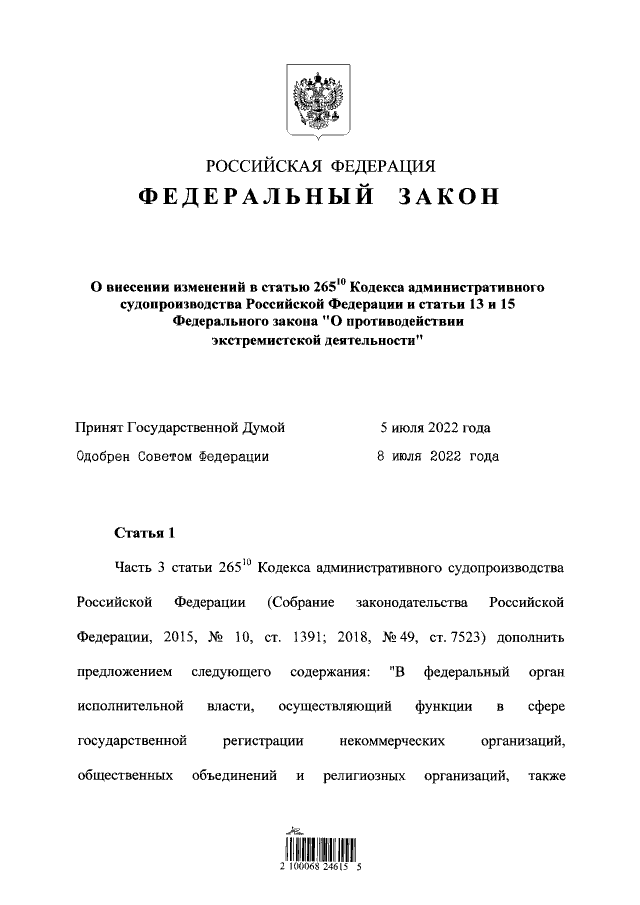 РОССИЙСКАЯ ФЕДЕРАЦИЯ

ФЕДЕРАЛЬНЫЙ ЗАКОН

О внесении изменений в статью $265^{10}$ Кодекса административного судопроизводства Российской Федерации и статьи 13 и 15 Федерального закона "О противодействии экстремистской деятельности"

Принят Государственной Думой 5 июля 2022 года

Одобрен Советом Федерации 8 июля 2022 года

Статья 1

Часть 3 статьи $265^{10}$ Кодекса административного судопроизводства Российской Федерации (Собрание законодательства Российской Федерации, 2015, № 10, ст. 1391; 2018, № 49, ст. 7523) дополнить предложением следующего содержания: "В федеральный орган исполнительной власти, осуществляющий функции в сфере государственной регистрации некоммерческих организаций, общественных объединений и религиозных организаций, также

2 100068 24615 5